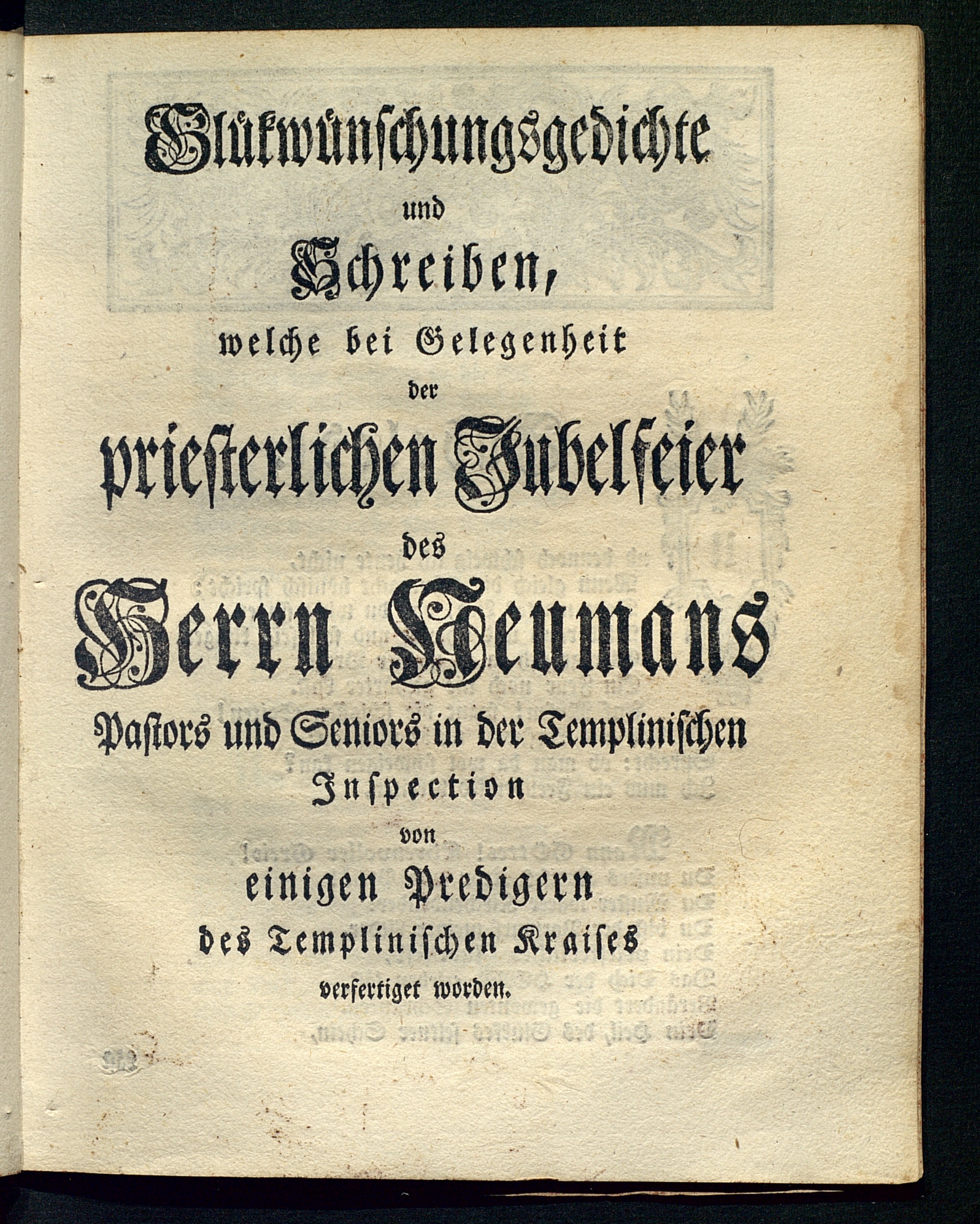 Glükwünschungsgedichte
und
Schreiben,
welche bei Gelegenheit
der
priesterlichen Jubelfeier
des
Herrn Neumans
Pastors und Seniors in der Templinischen
Inspection
von
einigen Predigern
des Templinischen Kraises
verfertiget worden.